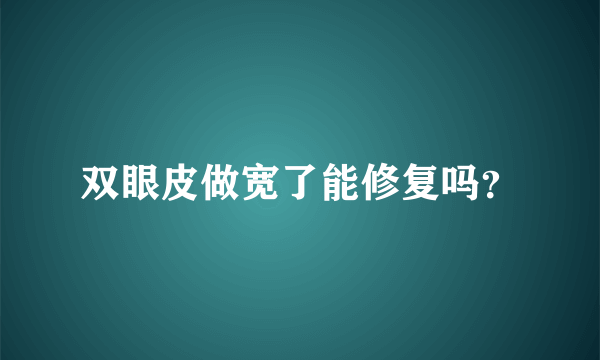 双眼皮做宽了能修复吗?